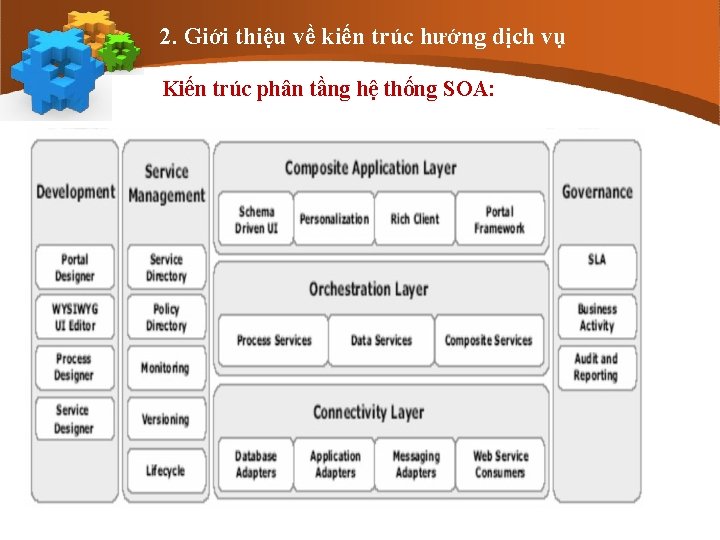 2. Giới thiệu về kiến trúc hướng dịch vụ

Kiến trúc phân tầng hệ thống SOA:

Development

Portal Designer

WYSIWYG UI Editor

Process Designer

Service Designer

Service Management

Service Directory

Policy Directory

Monitoring

Versioning

Lifecycle

Composite Application Layer

Schema Driven UI

Personalization

Rich Client

Portal Framework

Orchestration Layer

Process Services

Data Services

Composite Services

Connectivity Layer

Database Adapters

Application Adapters

Messaging Adapters

Web Service Consumers

Governance

SLA

Business Activity

Audit and Reporting